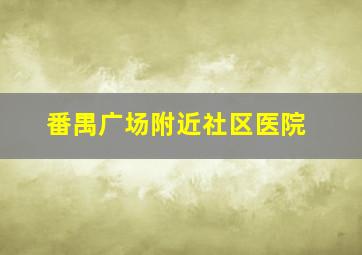 番禺广场附近社区医院